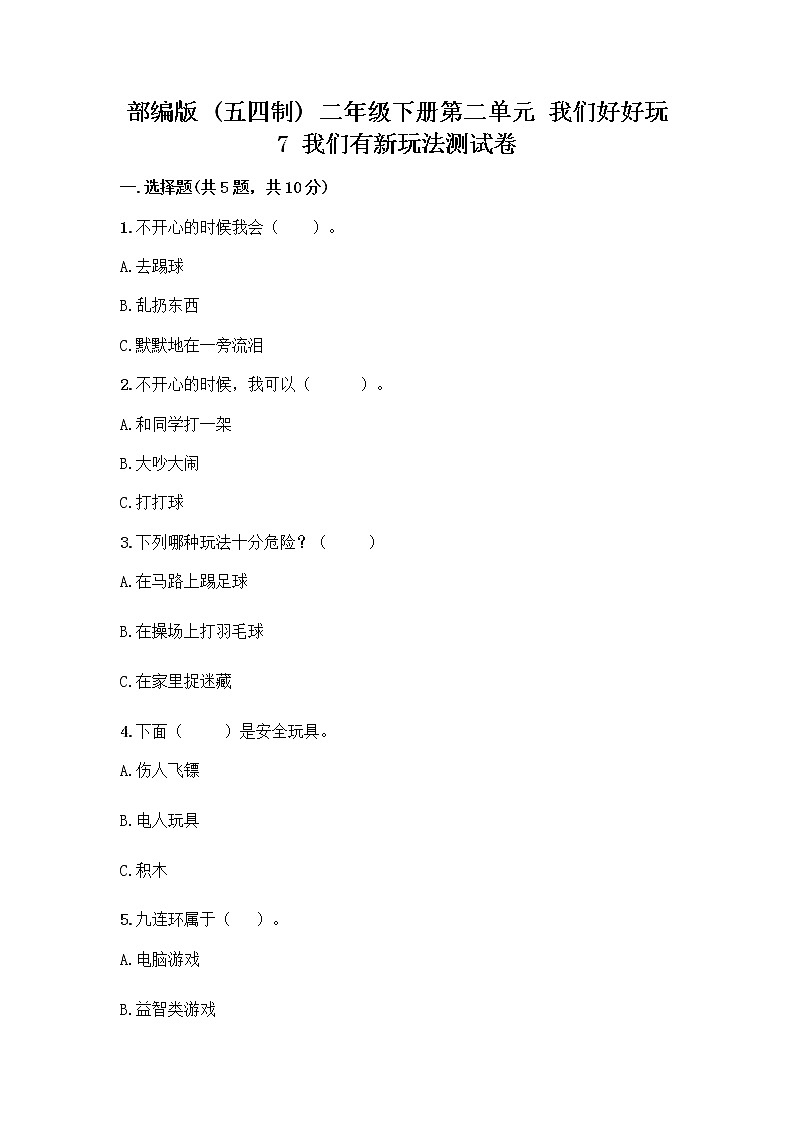 部编版（五四制）二年级下册第二单元 我们好好玩 7 我们有新玩法测试卷

一.选择题(共5题，共10分)

1.不开心的时候我会（　　）。

A.去踢球

B.乱扔东西

C.默默地在一旁流泪

2.不开心的时候，我可以（　　）。

A.和同学打一架

B.大吵大闹

C.打打球

3.下列哪种玩法十分危险？（　　）

A.在马路上踢足球

B.在操场上打羽毛球

C.在家里捉迷藏

4.下面（　　）是安全玩具。

A.伤人飞镖

B.电人玩具

C.积木

5.九连环属于（　　）。

A.电脑游戏

B.益智类游戏